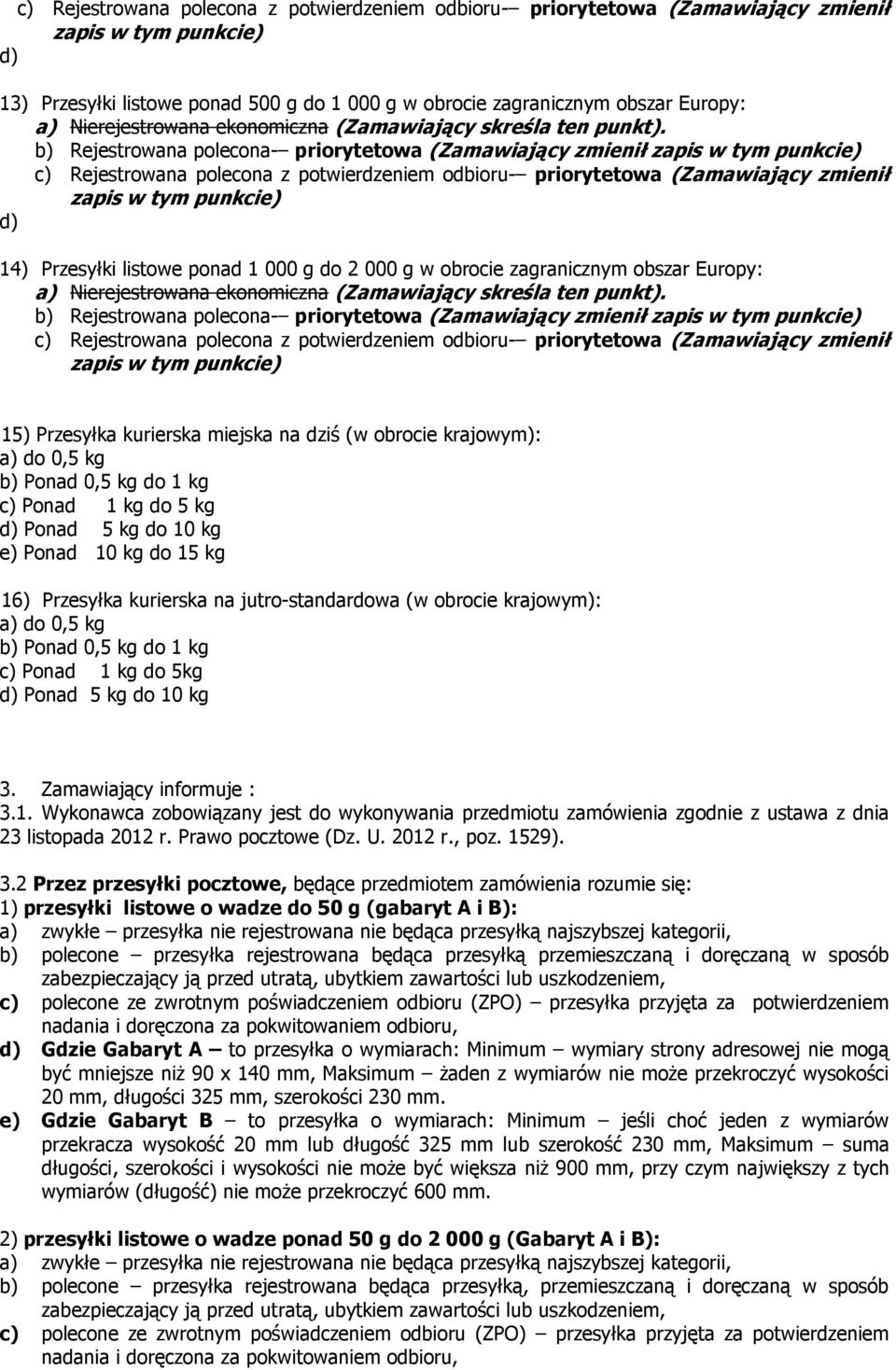 c) Rejestrowana polecona z potwierdzeniem odbioru-– priorytetowa (Zamawiający zmienił zapis w tym punkcie)
d)

13) Przesyłki listowe ponad 500 g do 1 000 g w obrocie zagranicznym obszar Europy:
a) Nierejestrowana ekonomiczna (Zamawiający skreśla ten punkt).
b) Rejestrowana polecona-– priorytetowa (Zamawiający zmienił zapis w tym punkcie)
c) Rejestrowana polecona z potwierdzeniem odbioru-– priorytetowa (Zamawiający zmienił zapis w tym punkcie)
d)

14) Przesyłki listowe ponad 1 000 g do 2 000 g w obrocie zagranicznym obszar Europy:
a) Nierejestrowana ekonomiczna (Zamawiający skreśla ten punkt).
b) Rejestrowana polecona-– priorytetowa (Zamawiający zmienił zapis w tym punkcie)
c) Rejestrowana polecona z potwierdzeniem odbioru-– priorytetowa (Zamawiający zmienił zapis w tym punkcie)

15) Przesyłka kurierska miejska na dziś (w obrocie krajowym):
a) do 0,5 kg
b) Ponad 0,5 kg do 1 kg
c) Ponad 1 kg do 5 kg
d) Ponad 5 kg do 10 kg
e) Ponad 10 kg do 15 kg

16) Przesyłka kurierska na jutro-standardowa (w obrocie krajowym):
a) do 0,5 kg
b) Ponad 0,5 kg do 1 kg
c) Ponad 1 kg do 5kg
d) Ponad 5 kg do 10 kg

3. Zamawiający informuje :
3.1. Wykonawca zobowiązany jest do wykonywania przedmiotu zamówienia zgodnie z ustawa z dnia 23 listopada 2012 r. Prawo pocztowe (Dz. U. 2012 r., poz. 1529).

3.2 Przez przesyłki pocztowe, będące przedmiotem zamówienia rozumie się:
1) przesyłki listowe o wadze do 50 g (gabaryt A i B):
a) zwykłe – przesyłka nie rejestrowana nie będąca przesyłką najszybszej kategorii,
b) polecone – przesyłka rejestrowana będąca przesyłką przemieszczaną i doręczaną w sposób zabezpieczający ją przed utratą, ubytkiem zawartości lub uszkodzeniem,
c) polecone ze zwrotnym poświadczeniem odbioru (ZPO) – przesyłka przyjęta za potwierdzeniem nadania i doręczona za pokwitowaniem odbioru,
d) Gdzie Gabaryt A – to przesyłka o wymiarach: Minimum – wymiary strony adresowej nie mogą być mniejsze niż 90 x 140 mm, Maksimum – żaden z wymiarów nie może przekroczyć wysokości 20 mm, długości 325 mm, szerokości 230 mm.
e) Gdzie Gabaryt B – to przesyłka o wymiarach: Minimum – jeśli choć jeden z wymiarów przekracza wysokość 20 mm lub długość 325 mm lub szerokość 230 mm, Maksimum – suma długości, szerokości i wysokości nie może być większa niż 900 mm, przy czym największy z tych wymiarów (długość) nie może przekroczyć 600 mm.

2) przesyłki listowe o wadze ponad 50 g do 2 000 g (Gabaryt A i B):
a) zwykłe – przesyłka nie rejestrowana nie będąca przesyłką najszybszej kategorii,
b) polecone – przesyłka rejestrowana będąca przesyłką, przemieszczaną i doręczaną w sposób zabezpieczający ją przed utratą, ubytkiem zawartości lub uszkodzeniem,
c) polecone ze zwrotnym poświadczeniem odbioru (ZPO) – przesyłka przyjęta za potwierdzeniem nadania i doręczona za pokwitowaniem odbioru,